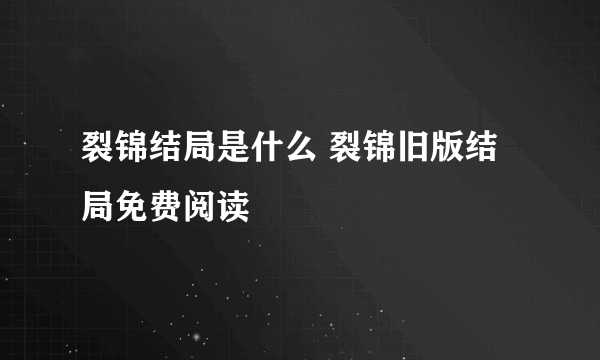 裂锦结局是什么 裂锦旧版结局免费阅读